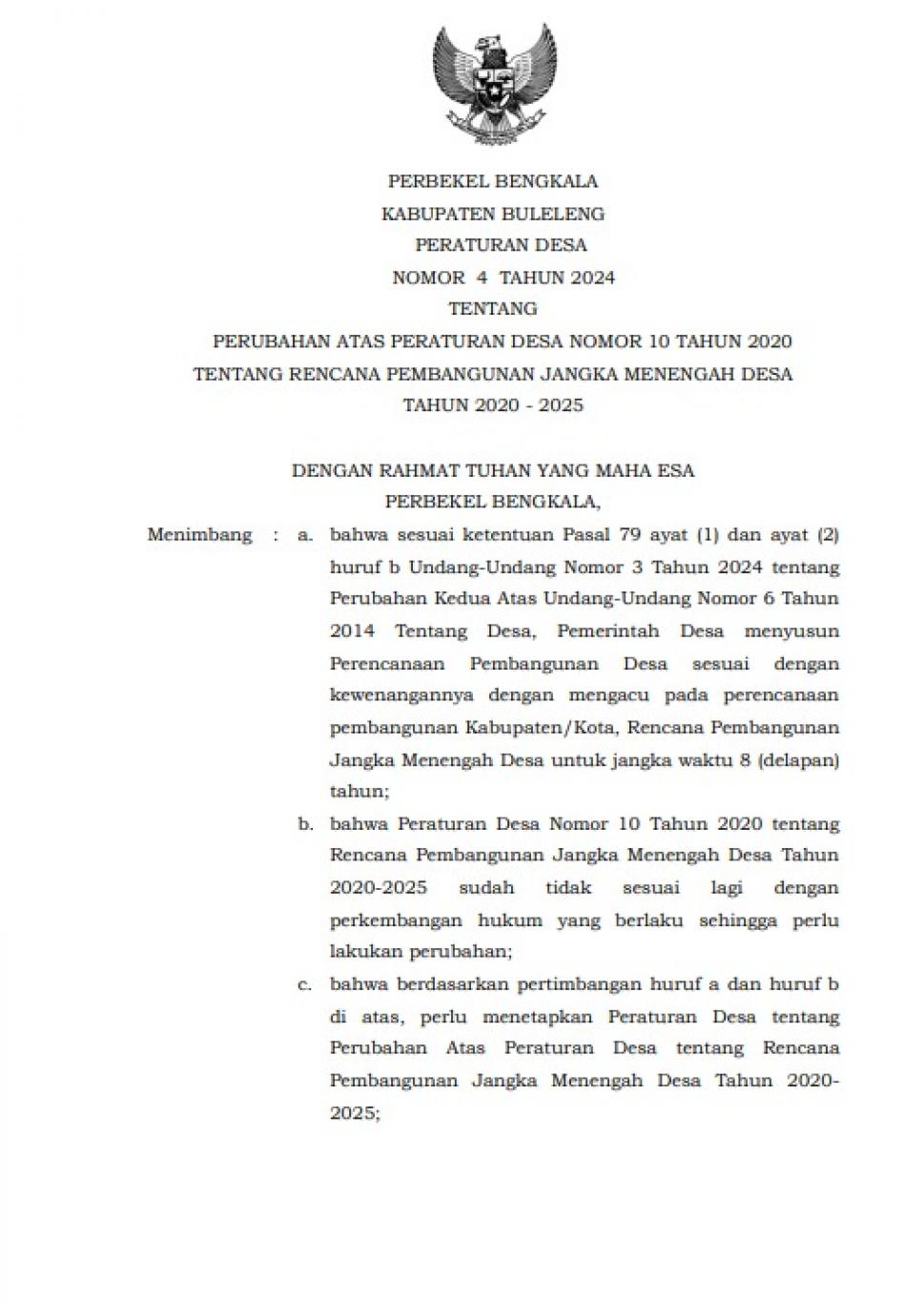 PERBEKEL BENGKALA
KABUPATEN BULELENG
PERATURAN DESA
NOMOR 4 TAHUN 2024
TENTANG
PERUBAHAN ATAS PERATURAN DESA NOMOR 10 TAHUN 2020
TENTANG RENCANA PEMBANGUNAN JANGKA MENENGAH DESA
TAHUN 2020 - 2025

DENGAN RAHMAT TUHAN YANG MAHA ESA
PERBEKEL BENGKALA,

Menimbang : a. bahwa sesuai ketentuan Pasal 79 ayat (1) dan ayat (2) huruf b Undang-Undang Nomor 3 Tahun 2024 tentang Perubahan Kedua Atas Undang-Undang Nomor 6 Tahun 2014 Tentang Desa, Pemerintah Desa menyusun Perencanaan Pembangunan Desa sesuai dengan kewenangannya dengan mengacu pada perencanaan pembangunan Kabupaten/Kota, Rencana Pembangunan Jangka Menengah Desa untuk jangka waktu 8 (delapan) tahun;

b. bahwa Peraturan Desa Nomor 10 Tahun 2020 tentang Rencana Pembangunan Jangka Menengah Desa Tahun 2020-2025 sudah tidak sesuai lagi dengan perkembangan hukum yang berlaku sehingga perlu lakukan perubahan;

c. bahwa berdasarkan pertimbangan huruf a dan huruf b di atas, perlu menetapkan Peraturan Desa tentang Perubahan Atas Peraturan Desa tentang Rencana Pembangunan Jangka Menengah Desa Tahun 2020-2025;